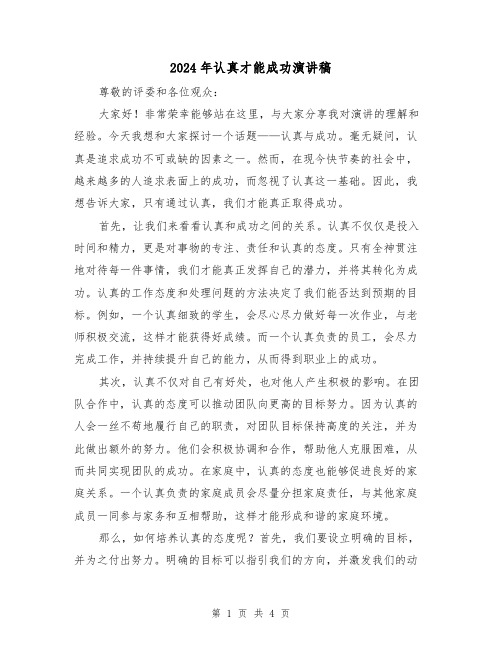 2024年认真才能成功演讲稿

尊敬的评委和各位观众：

大家好！非常荣幸能够站在这里，与大家分享我对演讲的理解和经验。今天我想和大家探讨一个话题——认真与成功。毫无疑问，认真是追求成功不可或缺的因素之一。然而，在现今快节奏的社会中，越来越多的人追求表面上的成功，而忽视了认真这一基础。因此，我想告诉大家，只有通过认真，我们才能真正取得成功。

首先，让我们来看看认真和成功之间的关系。认真不仅仅是投入时间和精力，更是对事物的专注、责任和认真的态度。只有全神贯注地对待每一件事情，我们才能真正发挥自己的潜力，并将其转化为成功。认真的工作态度和处理问题的方法决定了我们能否达到预期的目标。例如，一个认真细致的学生，会尽心尽力做好每一次作业，与老师积极交流，这样才能获得好成绩。而一个认真负责的员工，会尽力完成工作，并持续提升自己的能力，从而得到职业上的成功。

其次，认真不仅对自己有好处，也对他人产生积极的影响。在团队合作中，认真的态度可以推动团队向更高的目标努力。因为认真的人会一丝不苟地履行自己的职责，对团队目标保持高度的关注，并为此做出额外的努力。他们会积极协调和合作，帮助他人克服困难，从而共同实现团队的成功。在家庭中，认真的态度也能够促进良好的家庭关系。一个认真负责的家庭成员会尽量分担家庭责任，与其他家庭成员一同参与家务和互相帮助，这样才能形成和谐的家庭环境。

那么，如何培养认真的态度呢？首先，我们要设立明确的目标，并为之付出努力。明确的目标可以指引我们的方向，并激发我们的动

第 1 页 共 4 页